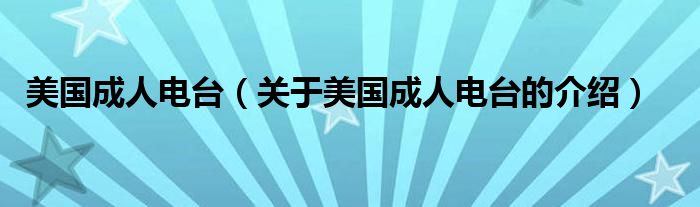 美国成人电台（关于美国成人电台的介绍）